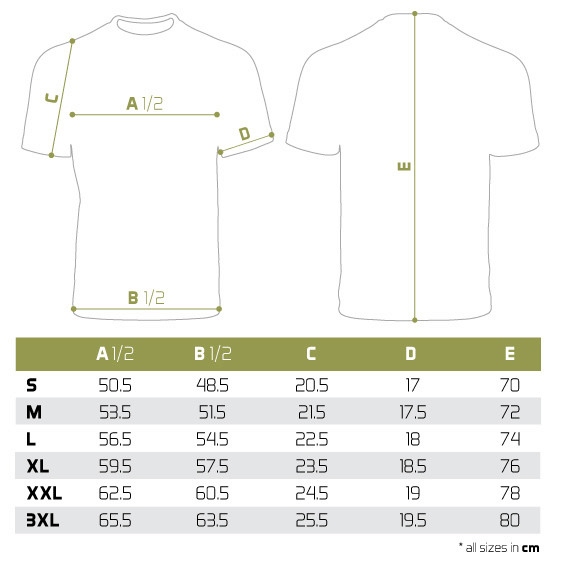 C

A 1/2

D

B 1/2

E

| | A 1/2 | B 1/2 | C | D | E |
|---|---|---|---|---|---|
| S | 50.5 | 48.5 | 20.5 | 17 | 70 |
| M | 53.5 | 51.5 | 21.5 | 17.5 | 72 |
| L | 56.5 | 54.5 | 22.5 | 18 | 74 |
| XL | 59.5 | 57.5 | 23.5 | 18.5 | 76 |
| XXL | 62.5 | 60.5 | 24.5 | 19 | 78 |
| 3XL | 65.5 | 63.5 | 25.5 | 19.5 | 80 |

* all sizes in cm